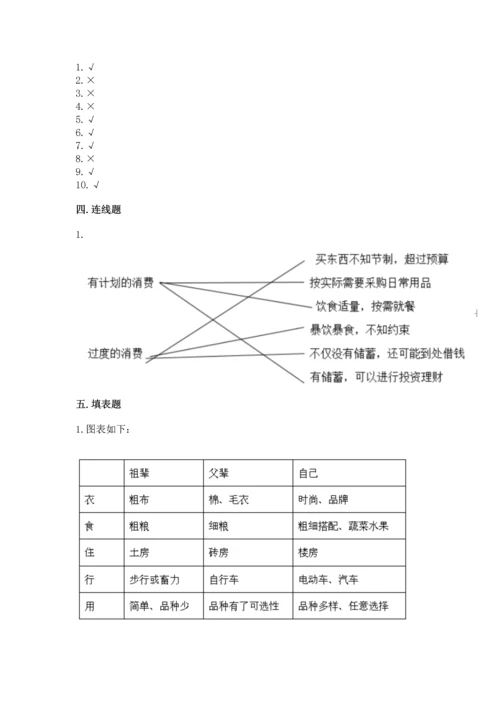 1. √
2. ×
3. ×
4. ×
5. √
6. √
7. √
8. ×
9. √
10. √

四. 连线题

1.

有计划的消费

过度的消费

买东西不知节制，超过预算

按实际需要采购日常用品

饮食适量，按需就餐

暴饮暴食，不知约束

不仅没有储蓄，还可能到处借钱

有储蓄，可以进行投资理财

五. 填表题

1. 图表如下：

| | 祖辈 | 父辈 | 自己 |
|---|---|---|---|
| 衣 | 粗布 | 棉、毛衣 | 时尚、品牌 |
| 食 | 粗粮 | 细粮 | 粗细搭配、蔬菜水果 |
| 住 | 土房 | 砖房 | 楼房 |
| 行 | 步行或畜力 | 自行车 | 电动车、汽车 |
| 用 | 简单、品种少 | 品种有了可选性 | 品种多样、任意选择 |